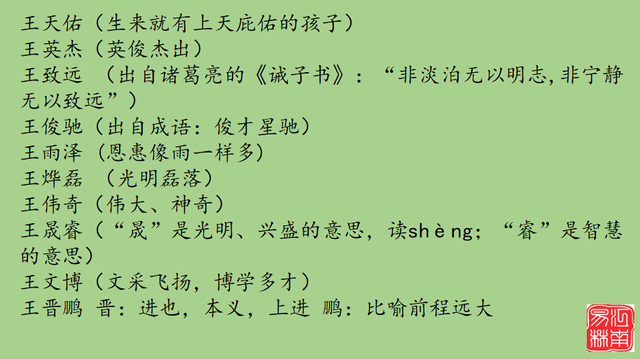 王天佑（生来就有上天庇佑的孩子）
王英杰（英俊杰出）
王致远 （出自诸葛亮的《诫子书》：“非淡泊无以明志,非宁静无以致远”）
王俊驰（出自成语：俊才星驰）
王雨泽（恩惠像雨一样多）
王烨磊 （光明磊落）
王伟奇（伟大、神奇）
王晟睿（“晟”是光明、兴盛的意思，读shèng；“睿”是智慧的意思）
王文博（文采飞扬，博学多才）
王晋鹏 晋：进也，本义，上进 鹏：比喻前程远大

河南易林